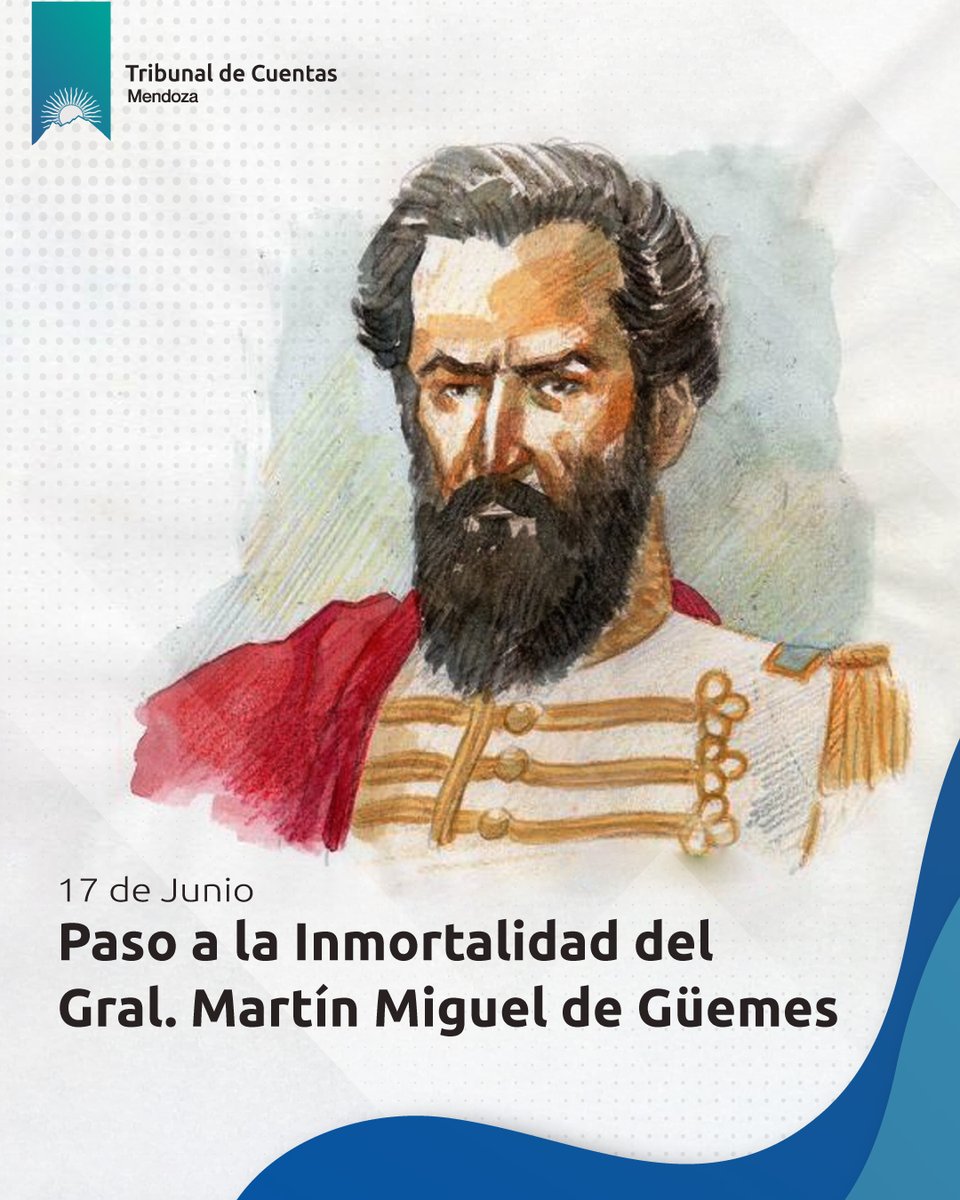 Tribunal de Cuentas
Mendoza

17 de Junio
Paso a la Inmortalidad del Gral. Martín Miguel de Güemes